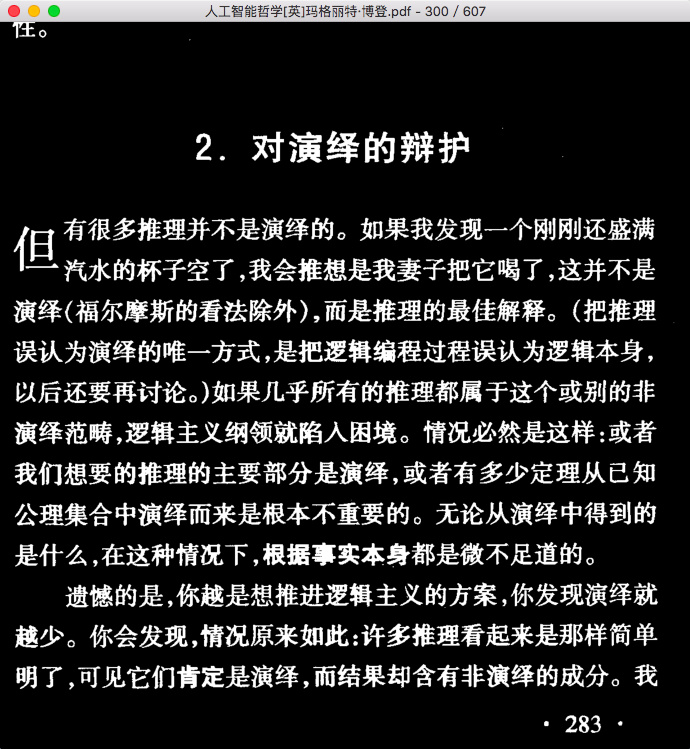 人工智能哲学[英]玛格丽特·博登.pdf - 300 / 607

性。

2. 对演绎的辩护

但有很多推理并不是演绎的。如果我发现一个刚刚还盛满汽水的杯子空了,我会推想是我妻子把它喝了,这并不是演绎(福尔摩斯的看法除外),而是推理的最佳解释。(把推理误认为演绎的唯一方式,是把逻辑编程过程误认为逻辑本身,以后还要再讨论。)如果几乎所有的推理都属于这个或别的非演绎范畴,逻辑主义纲领就陷入困境。情况必然是这样:或者我们想要的推理的主要部分是演绎,或者有多少定理从已知公理集合中演绎而来是根本不重要的。无论从演绎中得到的是什么,在这种情况下,根据事实本身都是微不足道的。

遗憾的是,你越是想推进逻辑主义的方案,你发现演绎就越少。你会发现,情况原来如此:许多推理看起来是那样简单明了,可见它们肯定是演绎,而结果却含有非演绎的成分。我

· 283 ·